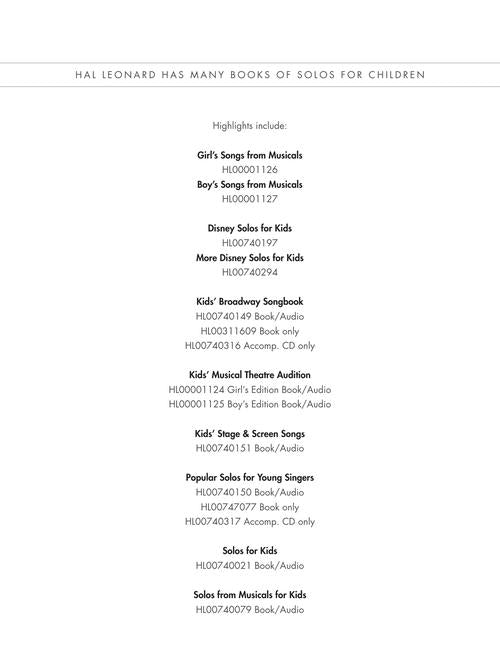 HAL LEONARD HAS MANY BOOKS OF SOLOS FOR CHILDREN

Highlights include:

Girl's Songs from Musicals
HL00001126
Boy's Songs from Musicals
HL00001127

Disney Solos for Kids
HL00740197
More Disney Solos for Kids
HL00740294

Kids' Broadway Songbook
HL00740149 Book/Audio
HL00311609 Book only
HL00740316 Accomp. CD only

Kids' Musical Theatre Audition
HL00001124 Girl's Edition Book/Audio
HL00001125 Boy's Edition Book/Audio

Kids' Stage & Screen Songs
HL00740151 Book/Audio

Popular Solos for Young Singers
HL00740150 Book/Audio
HL00747077 Book only
HL00740317 Accomp. CD only

Solos for Kids
HL00740021 Book/Audio

Solos from Musicals for Kids
HL00740079 Book/Audio